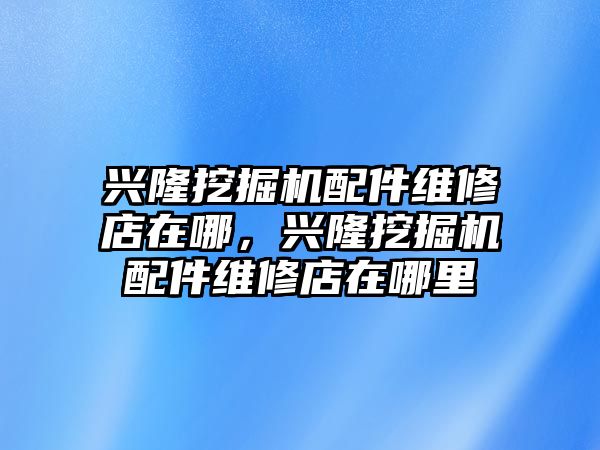 兴隆挖掘机配件维修店在哪，兴隆挖掘机配件维修店在哪里